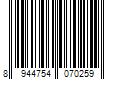 8 944754 070259